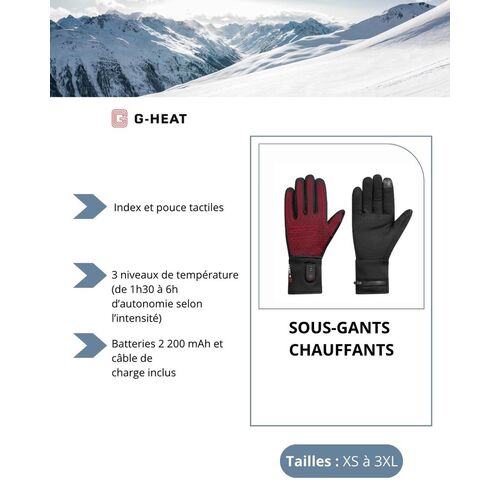 G-HEAT

Index et pouce tactiles

3 niveaux de température (de 1h30 à 6h d'autonomie selon l'intensité)

Batteries 2 200 mAh et câble de charge inclus

SOUS-GANTS CHAUFFANTS

Tailles : XS à 3XL